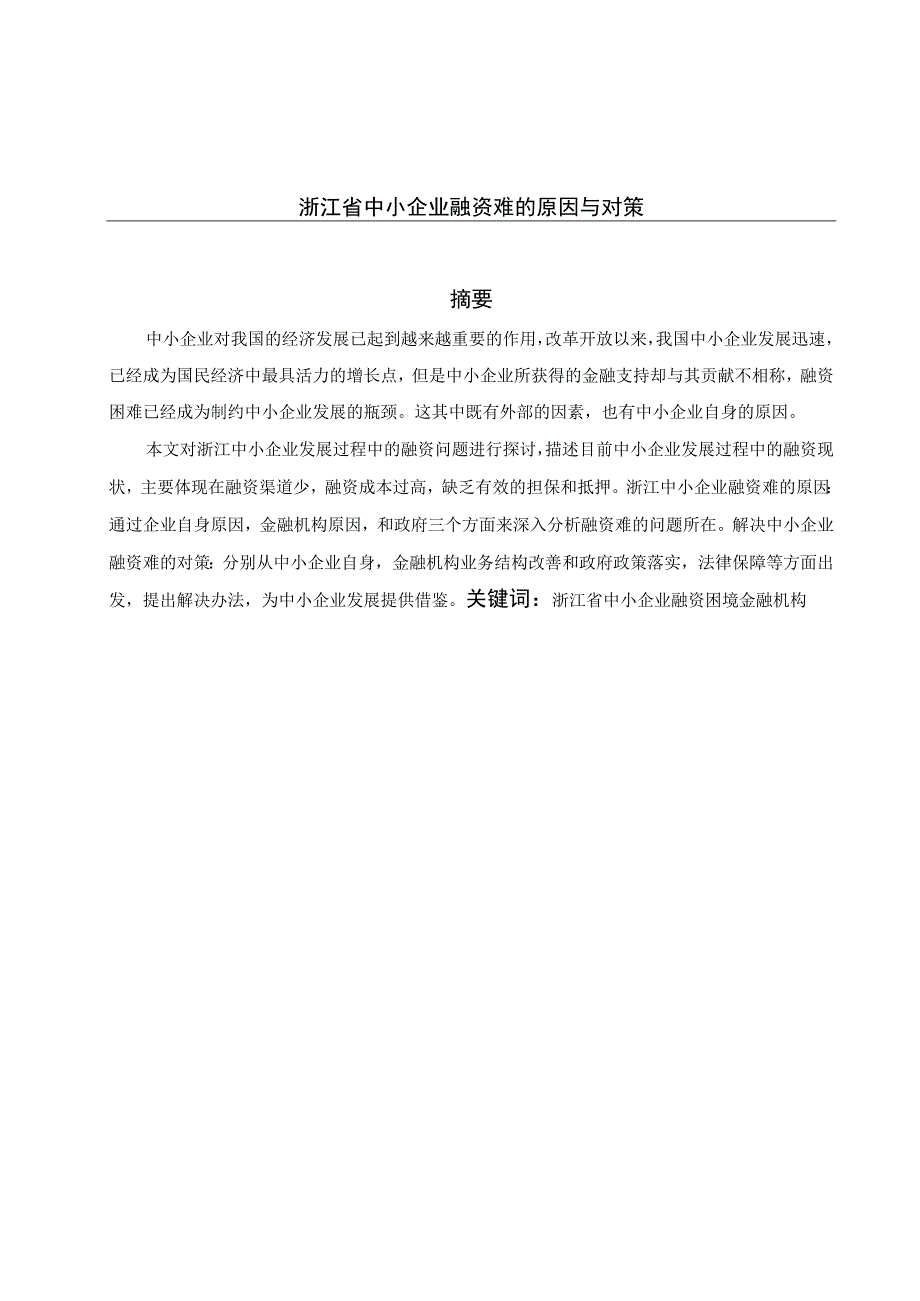 浙江省中小企业融资难的原因与对策

摘要

中小企业对我国的经济发展已起到越来越重要的作用，改革开放以来，我国中小企业发展迅速，已经成为国民经济中最具活力的增长点，但是中小企业所获得的金融支持却与其贡献不相称，融资困难已经成为制约中小企业发展的瓶颈。这其中既有外部的因素，也有中小企业自身的原因。

本文对浙江中小企业发展过程中的融资问题进行探讨，描述目前中小企业发展过程中的融资现状，主要体现在融资渠道少，融资成本过高，缺乏有效的担保和抵押。浙江中小企业融资难的原因：通过企业自身原因，金融机构原因，和政府三个方面来深入分析融资难的问题所在。解决中小企业融资难的对策：分别从中小企业自身，金融机构业务结构改善和政府政策落实，法律保障等方面出发，提出解决办法，为中小企业发展提供借鉴。关键词：浙江省中小企业融资困境金融机构